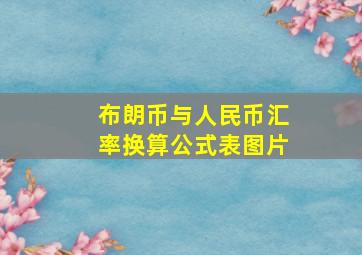 布朗币与人民币汇率换算公式表图片